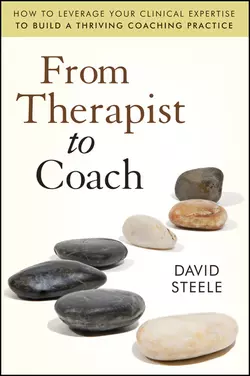 HOW TO LEVERAGE YOUR CLINICAL EXPERTISE
TO BUILD A THRIVING COACHING PRACTICE

From
Therapist
to
Coach

DAVID
STEELE